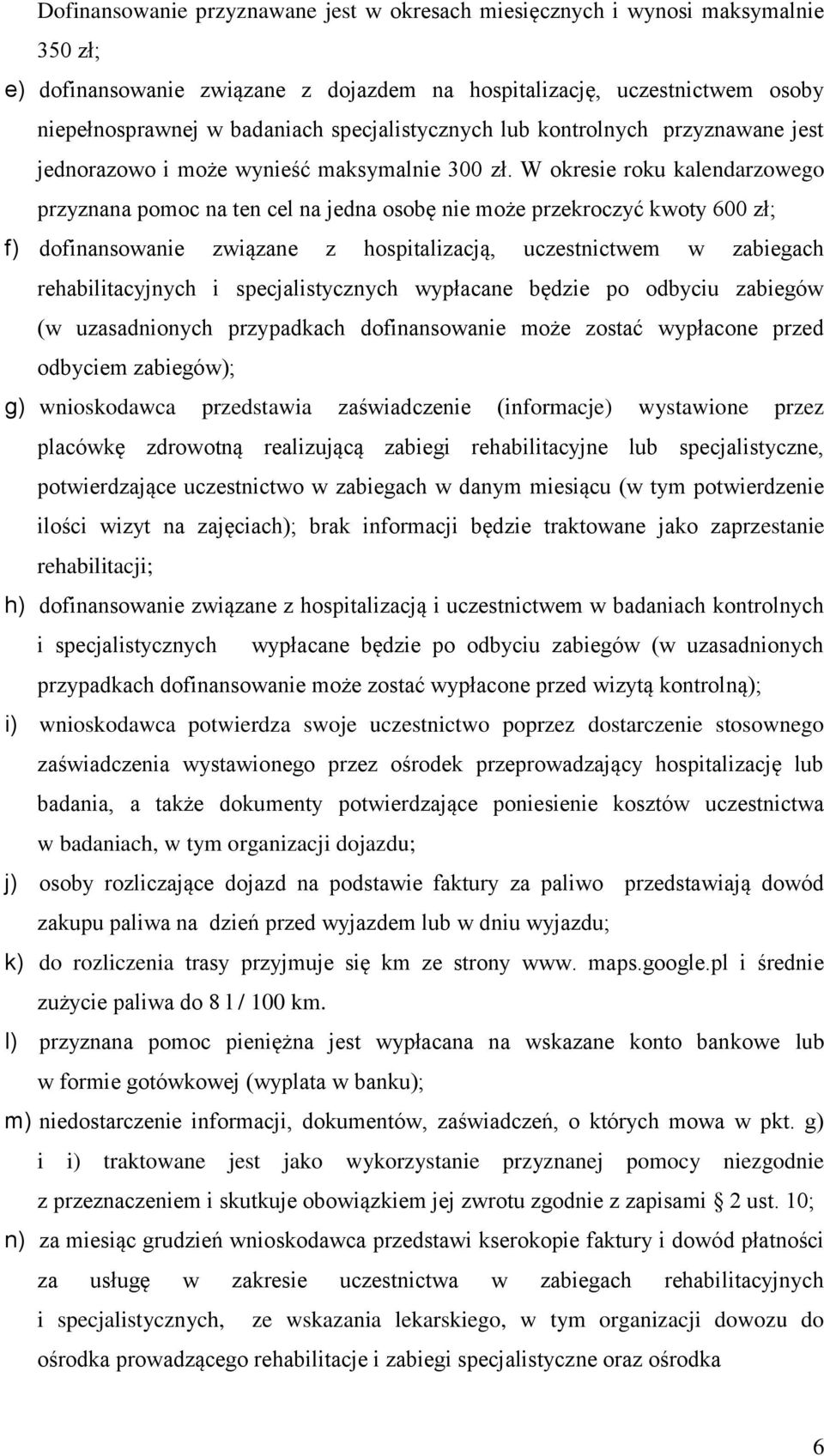 Dofinansowanie przyznawane jest w okresach miesięcznych i wynosi maksymalnie 350 zł;

e) dofinansowanie związane z dojazdem na hospitalizację, uczestnictwem osoby niepełnosprawnej w badaniach specjalistycznych lub kontrolnych przyznawane jest jednorazowo i może wynieść maksymalnie 300 zł. W okresie roku kalendarzowego przyznana pomoc na ten cel na jedna osobę nie może przekroczyć kwoty 600 zł;

f) dofinansowanie związane z hospitalizacją, uczestnictwem w zabiegach rehabilitacyjnych i specjalistycznych wypłacane będzie po odbyciu zabiegów (w uzasadnionych przypadkach dofinansowanie może zostać wypłacone przed odbyciem zabiegów);

g) wnioskodawca przedstawia zaświadczenie (informacje) wystawione przez placówkę zdrowotną realizującą zabiegi rehabilitacyjne lub specjalistyczne, potwierdzające uczestnictwo w zabiegach w danym miesiącu (w tym potwierdzenie ilości wizyt na zajęciach); brak informacji będzie traktowane jako zaprzestanie rehabilitacji;

h) dofinansowanie związane z hospitalizacją i uczestnictwem w badaniach kontrolnych i specjalistycznych wypłacane będzie po odbyciu zabiegów (w uzasadnionych przypadkach dofinansowanie może zostać wypłacone przed wizytą kontrolną);

i) wnioskodawca potwierdza swoje uczestnictwo poprzez dostarczenie stosownego zaświadczenia wystawionego przez ośrodek przeprowadzający hospitalizację lub badania, a także dokumenty potwierdzające poniesienie kosztów uczestnictwa w badaniach, w tym organizacji dojazdu;

j) osoby rozliczające dojazd na podstawie faktury za paliwo przedstawiają dowód zakupu paliwa na dzień przed wyjazdem lub w dniu wyjazdu;

k) do rozliczenia trasy przyjmuje się km ze strony www. maps.google.pl i średnie zużycie paliwa do 8 l / 100 km.

l) przyznana pomoc pieniężna jest wypłacana na wskazane konto bankowe lub w formie gotówkowej (wyplata w banku);

m) niedostarczenie informacji, dokumentów, zaświadczeń, o których mowa w pkt. g) i i) traktowane jest jako wykorzystanie przyznanej pomocy niezgodnie z przeznaczeniem i skutkuje obowiązkiem jej zwrotu zgodnie z zapisami § 2 ust. 10;

n) za miesiąc grudzień wnioskodawca przedstawi kserokopie faktury i dowód płatności za usługę w zakresie uczestnictwa w zabiegach rehabilitacyjnych i specjalistycznych, ze wskazania lekarskiego, w tym organizacji dowozu do ośrodka prowadzącego rehabilitacje i zabiegi specjalistyczne oraz ośrodka

6